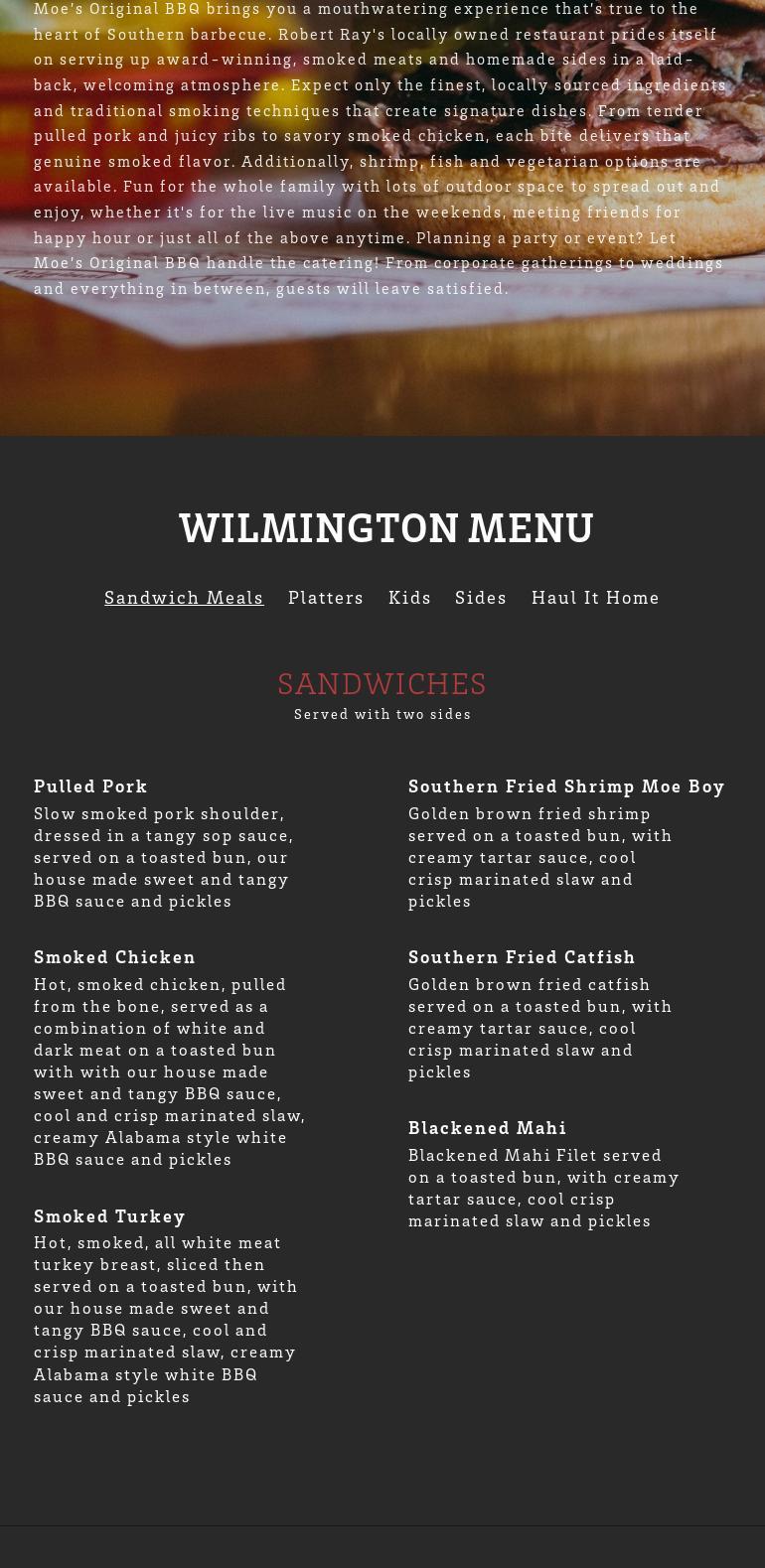 Moe's Original BBQ brings you a mouthwatering experience that's true to the heart of Southern barbecue. Robert Ray's locally owned restaurant prides itself on serving up award-winning, smoked meats and homemade sides in a laid-back, welcoming atmosphere. Expect only the finest, locally sourced ingredients and traditional smoking techniques that create signature dishes. From tender pulled pork and juicy ribs to savory smoked chicken, each bite delivers that genuine smoked flavor. Additionally, shrimp, fish and vegetarian options are available. Fun for the whole family with lots of outdoor space to spread out and enjoy, whether it's for the live music on the weekends, meeting friends for happy hour or just all of the above anytime. Planning a party or event? Let Moe's Original BBQ handle the catering! From corporate gatherings to weddings and everything in between, guests will leave satisfied.

WILMINGTON MENU

Sandwich Meals Platters Kids Sides Haul It Home

SANDWICHES
Served with two sides

Pulled Pork
Slow smoked pork shoulder, dressed in a tangy sop sauce, served on a toasted bun, our house made sweet and tangy BBQ sauce and pickles

Smoked Chicken
Hot, smoked chicken, pulled from the bone, served as a combination of white and dark meat on a toasted bun with with our house made sweet and tangy BBQ sauce, cool and crisp marinated slaw, creamy Alabama style white BBQ sauce and pickles

Smoked Turkey
Hot, smoked, all white meat turkey breast, sliced then served on a toasted bun, with our house made sweet and tangy BBQ sauce, cool and crisp marinated slaw, creamy Alabama style white BBQ sauce and pickles

Southern Fried Shrimp Moe Boy
Golden brown fried shrimp served on a toasted bun, with creamy tartar sauce, cool crisp marinated slaw and pickles

Southern Fried Catfish
Golden brown fried catfish served on a toasted bun, with creamy tartar sauce, cool crisp marinated slaw and pickles

Blackened Mahi
Blackened Mahi Filet served on a toasted bun, with creamy tartar sauce, cool crisp marinated slaw and pickles